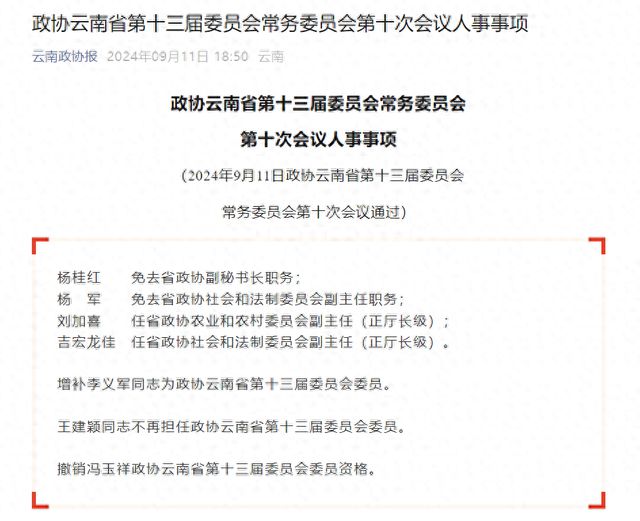 政协云南省第十三届委员会常务委员会第十次会议人事事项

云南政协报 2024年09月11日 18:50 云南

政协云南省第十三届委员会常务委员会

第十次会议人事事项

（2024年9月11日政协云南省第十三届委员会

常务委员会第十次会议通过）

杨桂红　　免去省政协副秘书长职务；
杨　军　　免去省政协社会和法制委员会副主任职务；
刘加喜　　任省政协农业和农村委员会副主任（正厅长级）；
吉宏龙佳　任省政协社会和法制委员会副主任（正厅长级）。

增补李义军同志为政协云南省第十三届委员会委员。

王建颖同志不再担任政协云南省第十三届委员会委员。

撤销冯玉祥政协云南省第十三届委员会委员资格。